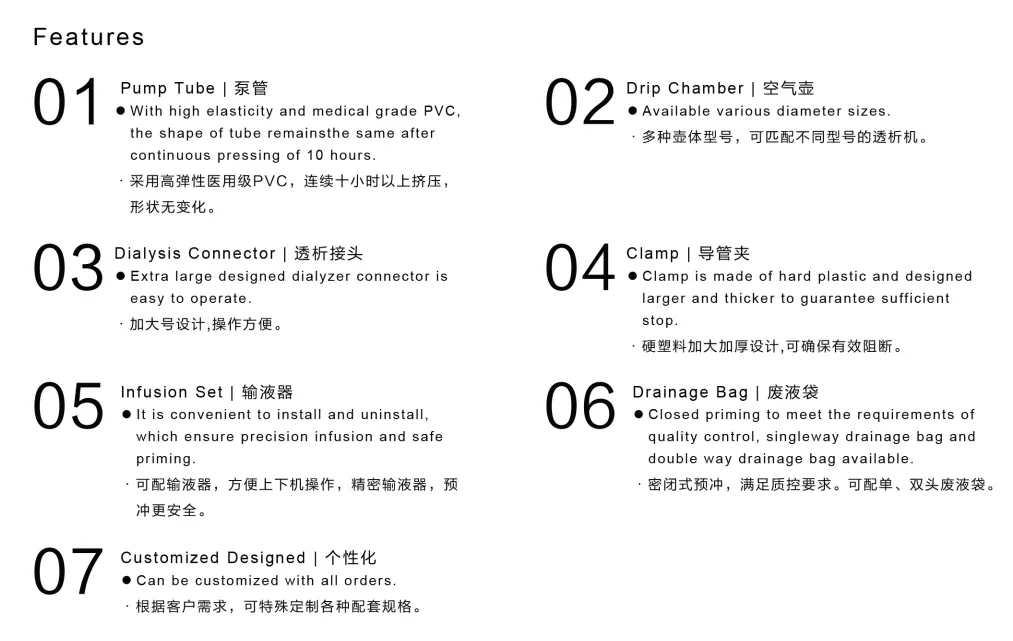 Features

01
Pump Tube | 泵管
● With high elasticity and medical grade PVC, the shape of tube remainsthe same after continuous pressing of 10 hours.
· 采用高弹性医用级PVC，连续十小时以上挤压，形状无变化。

02
Drip Chamber | 空气壶
● Available various diameter sizes.
· 多种壶体型号，可匹配不同型号的透析机。

03
Dialysis Connector | 透析接头
● Extra large designed dialyzer connector is easy to operate.
· 加大号设计,操作方便。

04
Clamp | 导管夹
● Clamp is made of hard plastic and designed larger and thicker to guarantee sufficient stop.
· 硬塑料加大加厚设计,可确保有效阻断。

05
Infusion Set | 输液器
● It is convenient to install and uninstall, which ensure precision infusion and safe priming.
· 可配输液器，方便上下机操作，精密输液器，预冲更安全。

06
Drainage Bag | 废液袋
● Closed priming to meet the requirements of quality control, singleway drainage bag and double way drainage bag available.
· 密闭式预冲，满足质控要求。可配单、双头废液袋。

07
Customized Designed | 个性化
● Can be customized with all orders.
· 根据客户需求，可特殊定制各种配套规格。